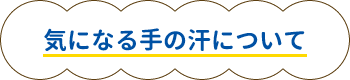 気になる手の汗について